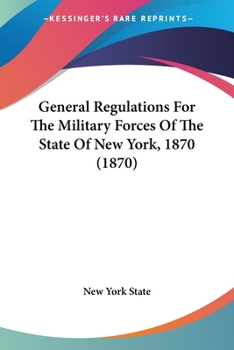 —KESSINGER'S RARE REPRINTS—

General Regulations For The Military Forces Of The State Of New York, 1870 (1870)

New York State